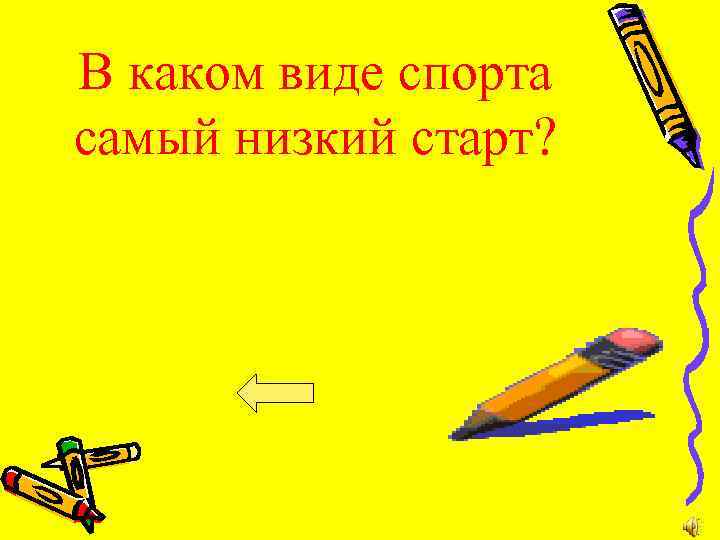 В каком виде спорта самый низкий старт?